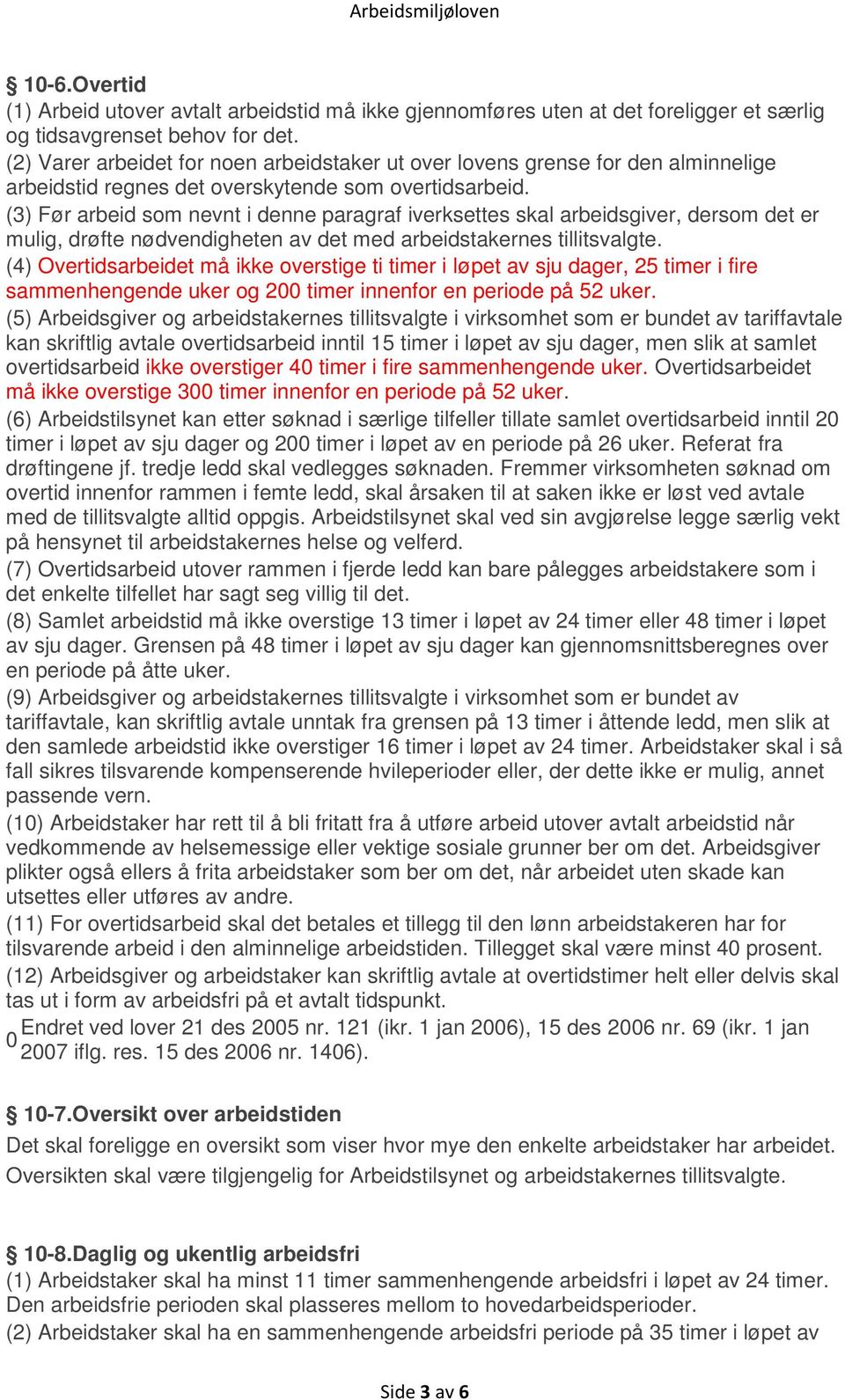 Arbeidsmiljøloven

§ 10-6.Overtid
(1) Arbeid utover avtalt arbeidstid må ikke gjennomføres uten at det foreligger et særlig og tidsavgrenset behov for det.
(2) Varer arbeidet for noen arbeidstaker ut over lovens grense for den alminnelige arbeidstid regnes det overskytende som overtidsarbeid.
(3) Før arbeid som nevnt i denne paragraf iverksettes skal arbeidsgiver, dersom det er mulig, drøfte nødvendigheten av det med arbeidstakernes tillitsvalgte.
(4) Overtidsarbeidet må ikke overstige ti timer i løpet av sju dager, 25 timer i fire sammenhengende uker og 200 timer innenfor en periode på 52 uker.
(5) Arbeidsgiver og arbeidstakernes tillitsvalgte i virksomhet som er bundet av tariffavtale kan skriftlig avtale overtidsarbeid inntil 15 timer i løpet av sju dager, men slik at samlet overtidsarbeid ikke overstiger 40 timer i fire sammenhengende uker. Overtidsarbeidet må ikke overstige 300 timer innenfor en periode på 52 uker.
(6) Arbeidstilsynet kan etter søknad i særlige tilfeller tillate samlet overtidsarbeid inntil 20 timer i løpet av sju dager og 200 timer i løpet av en periode på 26 uker. Referat fra drøftingene jf. tredje ledd skal vedlegges søknaden. Fremmer virksomheten søknad om overtid innenfor rammen i femte ledd, skal årsaken til at saken ikke er løst ved avtale med de tillitsvalgte alltid oppgis. Arbeidstilsynet skal ved sin avgjørelse legge særlig vekt på hensynet til arbeidstakernes helse og velferd.
(7) Overtidsarbeid utover rammen i fjerde ledd kan bare pålegges arbeidstakere som i det enkelte tilfellet har sagt seg villig til det.
(8) Samlet arbeidstid må ikke overstige 13 timer i løpet av 24 timer eller 48 timer i løpet av sju dager. Grensen på 48 timer i løpet av sju dager kan gjennomsnittsberegnes over en periode på åtte uker.
(9) Arbeidsgiver og arbeidstakernes tillitsvalgte i virksomhet som er bundet av tariffavtale, kan skriftlig avtale unntak fra grensen på 13 timer i åttende ledd, men slik at den samlede arbeidstid ikke overstiger 16 timer i løpet av 24 timer. Arbeidstaker skal i så fall sikres tilsvarende kompenserende hvileperioder eller, der dette ikke er mulig, annet passende vern.
(10) Arbeidstaker har rett til å bli fritatt fra å utføre arbeid utover avtalt arbeidstid når vedkommende av helsemessige eller vektige sosiale grunner ber om det. Arbeidsgiver plikter også ellers å frita arbeidstaker som ber om det, når arbeidet uten skade kan utsettes eller utføres av andre.
(11) For overtidsarbeid skal det betales et tillegg til den lønn arbeidstakeren har for tilsvarende arbeid i den alminnelige arbeidstiden. Tillegget skal være minst 40 prosent.
(12) Arbeidsgiver og arbeidstaker kan skriftlig avtale at overtidstimer helt eller delvis skal tas ut i form av arbeidsfri på et avtalt tidspunkt.
0 Endret ved lover 21 des 2005 nr. 121 (ikr. 1 jan 2006), 15 des 2006 nr. 69 (ikr. 1 jan 2007 iflg. res. 15 des 2006 nr. 1406).

§ 10-7.Oversikt over arbeidstiden
Det skal foreligge en oversikt som viser hvor mye den enkelte arbeidstaker har arbeidet. Oversikten skal være tilgjengelig for Arbeidstilsynet og arbeidstakernes tillitsvalgte.

§ 10-8.Daglig og ukentlig arbeidsfri
(1) Arbeidstaker skal ha minst 11 timer sammenhengende arbeidsfri i løpet av 24 timer. Den arbeidsfrie perioden skal plasseres mellom to hovedarbeidsperioder.
(2) Arbeidstaker skal ha en sammenhengende arbeidsfri periode på 35 timer i løpet av

Side 3 av 6